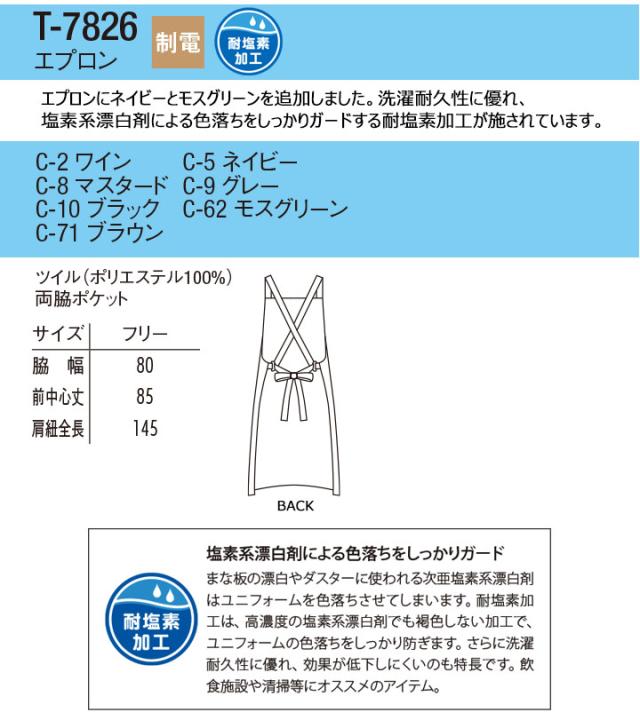 T-7826
エプロン

制電

耐塩素加工

エプロンにネイビーとモスグリーンを追加しました。洗濯耐久性に優れ、塩素系漂白剤による色落ちをしっかりガードする耐塩素加工が施されています。

C-2 ワイン
C-8 マスタード
C-10 ブラック
C-71 ブラウン
C-5 ネイビー
C-9 グレー
C-62 モスグリーン

ツイル（ポリエステル100%）
両脇ポケット

| サイズ | フリー |
|---|---|
| 脇　幅 | 80 |
| 前中心丈 | 85 |
| 肩紐全長 | 145 |

BACK

耐塩素加工

塩素系漂白剤による色落ちをしっかりガード
まな板の漂白やダスターに使われる次亜塩素系漂白剤はユニフォームを色落ちさせてしまいます。耐塩素加工は、高濃度の塩素系漂白剤でも褐色しない加工で、ユニフォームの色落ちをしっかり防ぎます。さらに洗濯耐久性に優れ、効果が低下しにくいのも特長です。飲食施設や清掃等にオススメのアイテム。